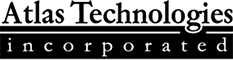 Atlas Technologies
incorporated